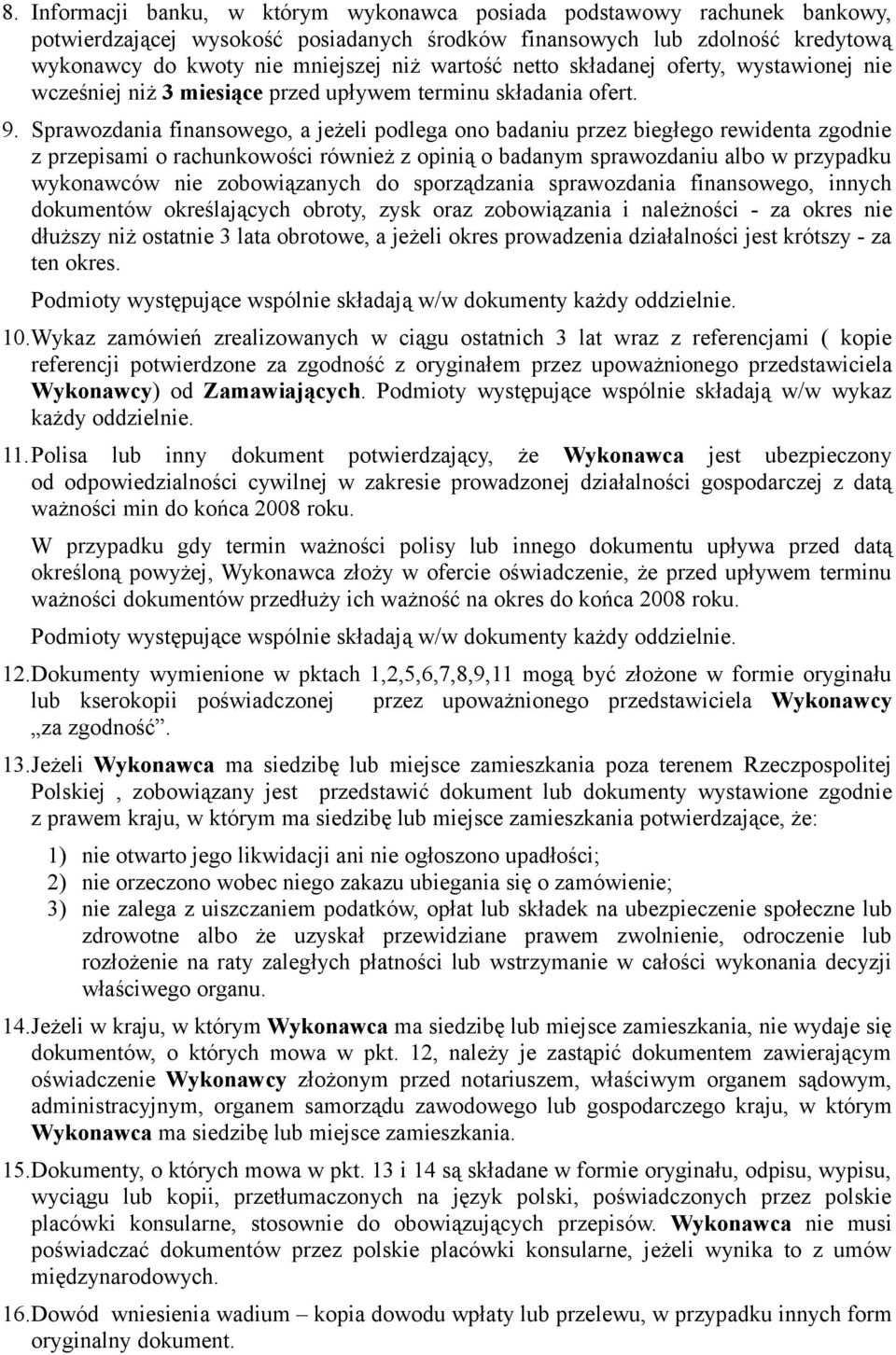 8. Informacji banku, w którym wykonawca posiada podstawowy rachunek bankowy, potwierdzającej wysokość posiadanych środków finansowych lub zdolność kredytową wykonawcy do kwoty nie mniejszej niż wartość netto składanej oferty, wystawionej nie wcześniej niż 3 miesiące przed upływem terminu składania ofert.

9. Sprawozdania finansowego, a jeżeli podlega ono badaniu przez biegłego rewidenta zgodnie z przepisami o rachunkowości również z opinią o badanym sprawozdaniu albo w przypadku wykonawców nie zobowiązanych do sporządzania sprawozdania finansowego, innych dokumentów określających obroty, zysk oraz zobowiązania i należności - za okres nie dłuższy niż ostatnie 3 lata obrotowe, a jeżeli okres prowadzenia działalności jest krótszy - za ten okres.

Podmioty występujące wspólnie składają w/w dokumenty każdy oddzielnie.

10. Wykaz zamówień zrealizowanych w ciągu ostatnich 3 lat wraz z referencjami ( kopie referencji potwierdzone za zgodność z oryginałem przez upoważnionego przedstawiciela Wykonawcy) od Zamawiających. Podmioty występujące wspólnie składają w/w wykaz każdy oddzielnie.

11. Polisa lub inny dokument potwierdzający, że Wykonawca jest ubezpieczony od odpowiedzialności cywilnej w zakresie prowadzonej działalności gospodarczej z datą ważności min do końca 2008 roku.

W przypadku gdy termin ważności polisy lub innego dokumentu upływa przed datą określoną powyżej, Wykonawca złoży w ofercie oświadczenie, że przed upływem terminu ważności dokumentów przedłuży ich ważność na okres do końca 2008 roku.

Podmioty występujące wspólnie składają w/w dokumenty każdy oddzielnie.

12. Dokumenty wymienione w pktach 1,2,5,6,7,8,9,11 mogą być złożone w formie oryginału lub kserokopii poświadczonej przez upoważnionego przedstawiciela Wykonawcy „za zgodność”.

13. Jeżeli Wykonawca ma siedzibę lub miejsce zamieszkania poza terenem Rzeczpospolitej Polskiej , zobowiązany jest przedstawić dokument lub dokumenty wystawione zgodnie z prawem kraju, w którym ma siedzibę lub miejsce zamieszkania potwierdzające, że:

1) nie otwarto jego likwidacji ani nie ogłoszono upadłości;
2) nie orzeczono wobec niego zakazu ubiegania się o zamówienie;
3) nie zalega z uiszczaniem podatków, opłat lub składek na ubezpieczenie społeczne lub zdrowotne albo że uzyskał przewidziane prawem zwolnienie, odroczenie lub rozłożenie na raty zaległych płatności lub wstrzymanie w całości wykonania decyzji właściwego organu.

14. Jeżeli w kraju, w którym Wykonawca ma siedzibę lub miejsce zamieszkania, nie wydaje się dokumentów, o których mowa w pkt. 12, należy je zastąpić dokumentem zawierającym oświadczenie Wykonawcy złożonym przed notariuszem, właściwym organem sądowym, administracyjnym, organem samorządu zawodowego lub gospodarczego kraju, w którym Wykonawca ma siedzibę lub miejsce zamieszkania.

15. Dokumenty, o których mowa w pkt. 13 i 14 są składane w formie oryginału, odpisu, wypisu, wyciągu lub kopii, przetłumaczonych na język polski, poświadczonych przez polskie placówki konsularne, stosownie do obowiązujących przepisów. Wykonawca nie musi poświadczać dokumentów przez polskie placówki konsularne, jeżeli wynika to z umów międzynarodowych.

16. Dowód wniesienia wadium – kopia dowodu wpłaty lub przelewu, w przypadku innych form oryginalny dokument.